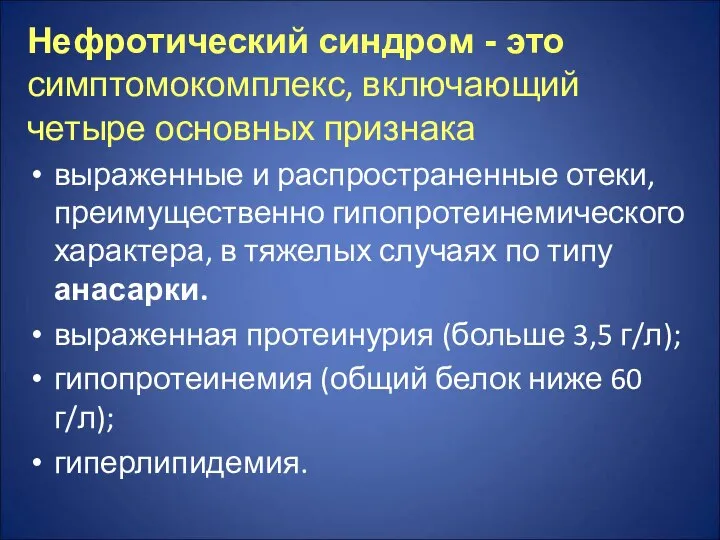 Нефротический синдром - это симптомокомплекс, включающий четыре основных признака

• выраженные и распространенные отеки, преимущественно гипопротеинемического характера, в тяжелых случаях по типу анасарки.
• выраженная протеинурия (больше 3,5 г/л);
• гипопротеинемия (общий белок ниже 60 г/л);
• гиперлипидемия.